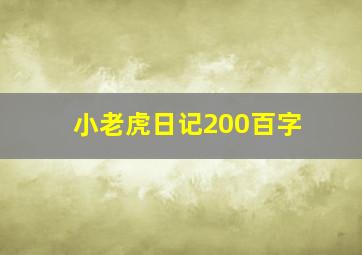 小老虎日记200百字